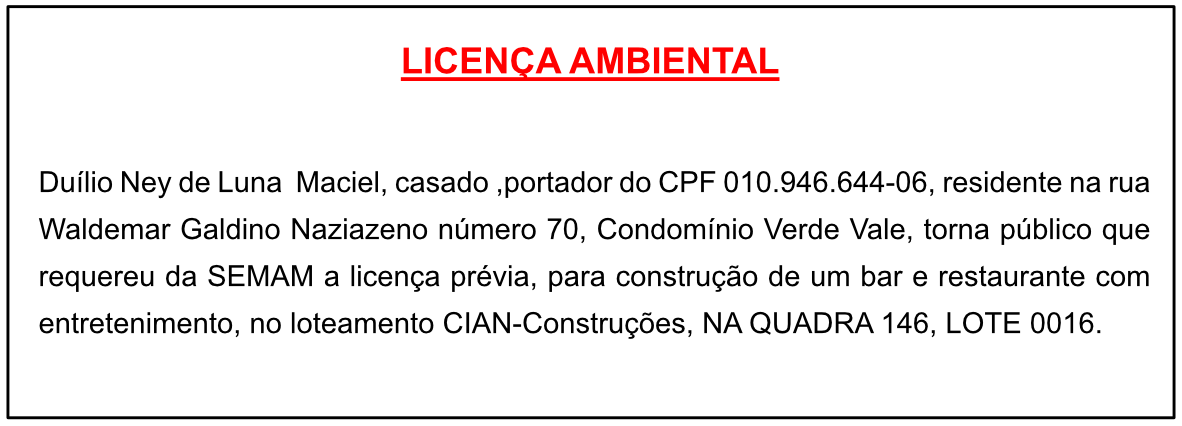 LICENÇA AMBIENTAL

Duílio Ney de Luna Maciel, casado ,portador do CPF 010.946.644-06, residente na rua Waldemar Galdino Naziazeno número 70, Condomínio Verde Vale, torna público que requereu da SEMAM a licença prévia, para construção de um bar e restaurante com entretenimento, no loteamento CIAN-Construções, NA QUADRA 146, LOTE 0016.